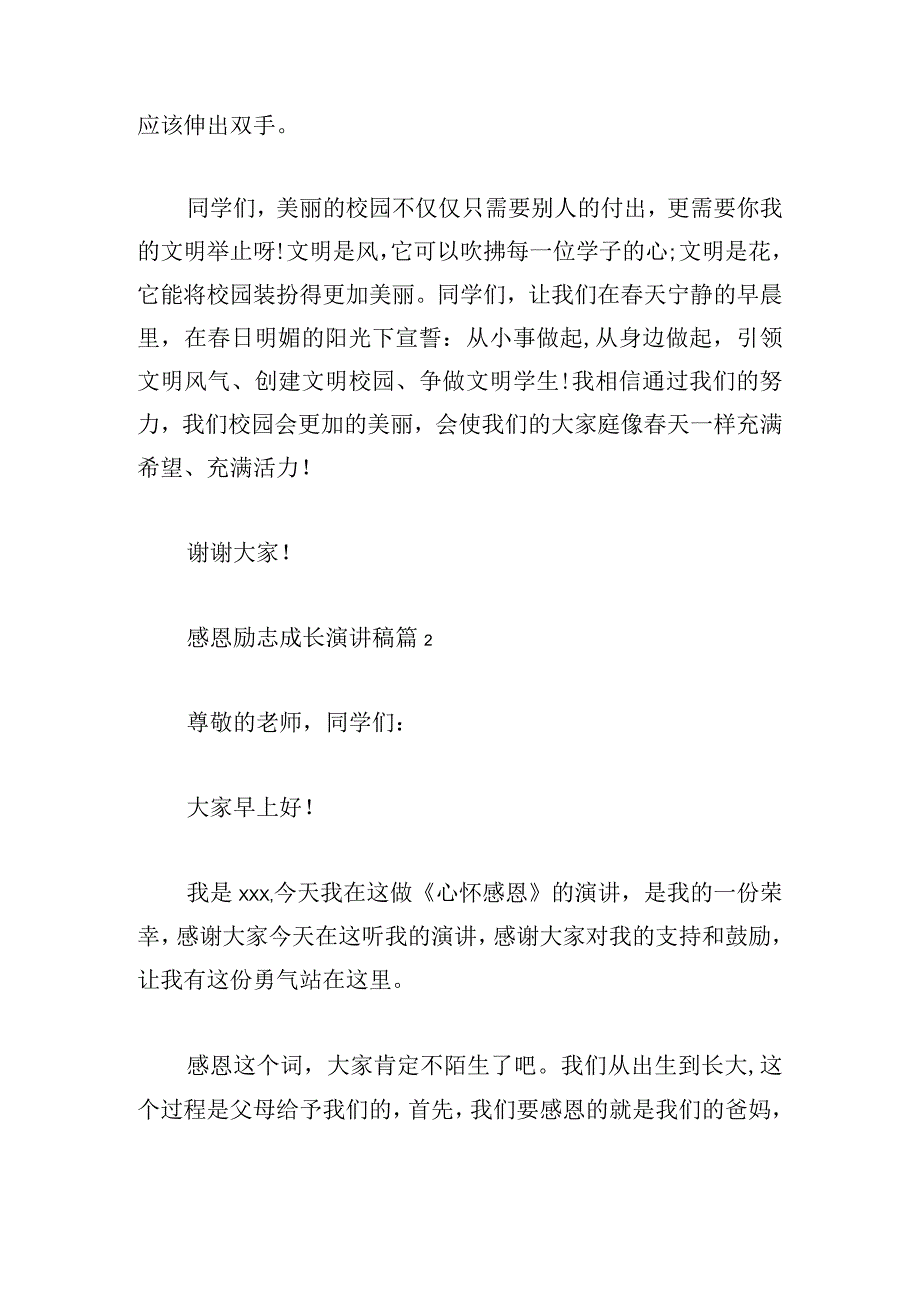 应该伸出双手。

同学们，美丽的校园不仅仅只需要别人的付出，更需要你我的文明举止呀!文明是风,它可以吹拂每一位学子的心;文明是花，它能将校园装扮得更加美丽。同学们，让我们在春天宁静的早晨里，在春日明媚的阳光下宣誓：从小事做起,从身边做起，引领文明风气、创建文明校园、争做文明学生!我相信通过我们的努力，我们校园会更加的美丽，会使我们的大家庭像春天一样充满希望、充满活力!

谢谢大家!

感恩励志成长演讲稿篇2

尊敬的老师，同学们:

大家早上好!

我是xxx,今天我在这做《心怀感恩》的演讲，是我的一份荣幸，感谢大家今天在这听我的演讲，感谢大家对我的支持和鼓励，让我有这份勇气站在这里。

感恩这个词，大家肯定不陌生了吧。我们从出生到长大,这个过程是父母给予我们的，首先，我们要感恩的就是我们的爸妈，